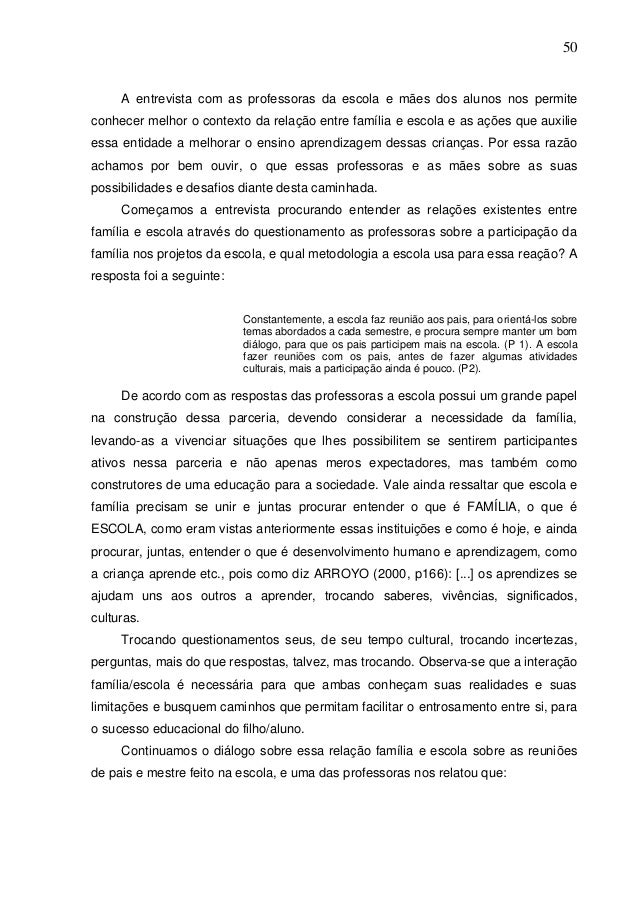 50

A entrevista com as professoras da escola e mães dos alunos nos permite conhecer melhor o contexto da relação entre família e escola e as ações que auxilie essa entidade a melhorar o ensino aprendizagem dessas crianças. Por essa razão achamos por bem ouvir, o que essas professoras e as mães sobre as suas possibilidades e desafios diante desta caminhada.

Começamos a entrevista procurando entender as relações existentes entre família e escola através do questionamento as professoras sobre a participação da família nos projetos da escola, e qual metodologia a escola usa para essa reação? A resposta foi a seguinte:

Constantemente, a escola faz reunião aos pais, para orientá-los sobre temas abordados a cada semestre, e procura sempre manter um bom diálogo, para que os pais participem mais na escola. (P 1). A escola fazer reuniões com os pais, antes de fazer algumas atividades culturais, mais a participação ainda é pouco. (P2).

De acordo com as respostas das professoras a escola possui um grande papel na construção dessa parceria, devendo considerar a necessidade da família, levando-as a vivenciar situações que lhes possibilitem se sentirem participantes ativos nessa parceria e não apenas meros expectadores, mas também como construtores de uma educação para a sociedade. Vale ainda ressaltar que escola e família precisam se unir e juntas procurar entender o que é FAMÍLIA, o que é ESCOLA, como eram vistas anteriormente essas instituições e como é hoje, e ainda procurar, juntas, entender o que é desenvolvimento humano e aprendizagem, como a criança aprende etc., pois como diz ARROYO (2000, p166): [...] os aprendizes se ajudam uns aos outros a aprender, trocando saberes, vivências, significados, culturas.

Trocando questionamentos seus, de seu tempo cultural, trocando incertezas, perguntas, mais do que respostas, talvez, mas trocando. Observa-se que a interação família/escola é necessária para que ambas conheçam suas realidades e suas limitações e busquem caminhos que permitam facilitar o entrosamento entre si, para o sucesso educacional do filho/aluno.

Continuamos o diálogo sobre essa relação família e escola sobre as reuniões de pais e mestre feito na escola, e uma das professoras nos relatou que: